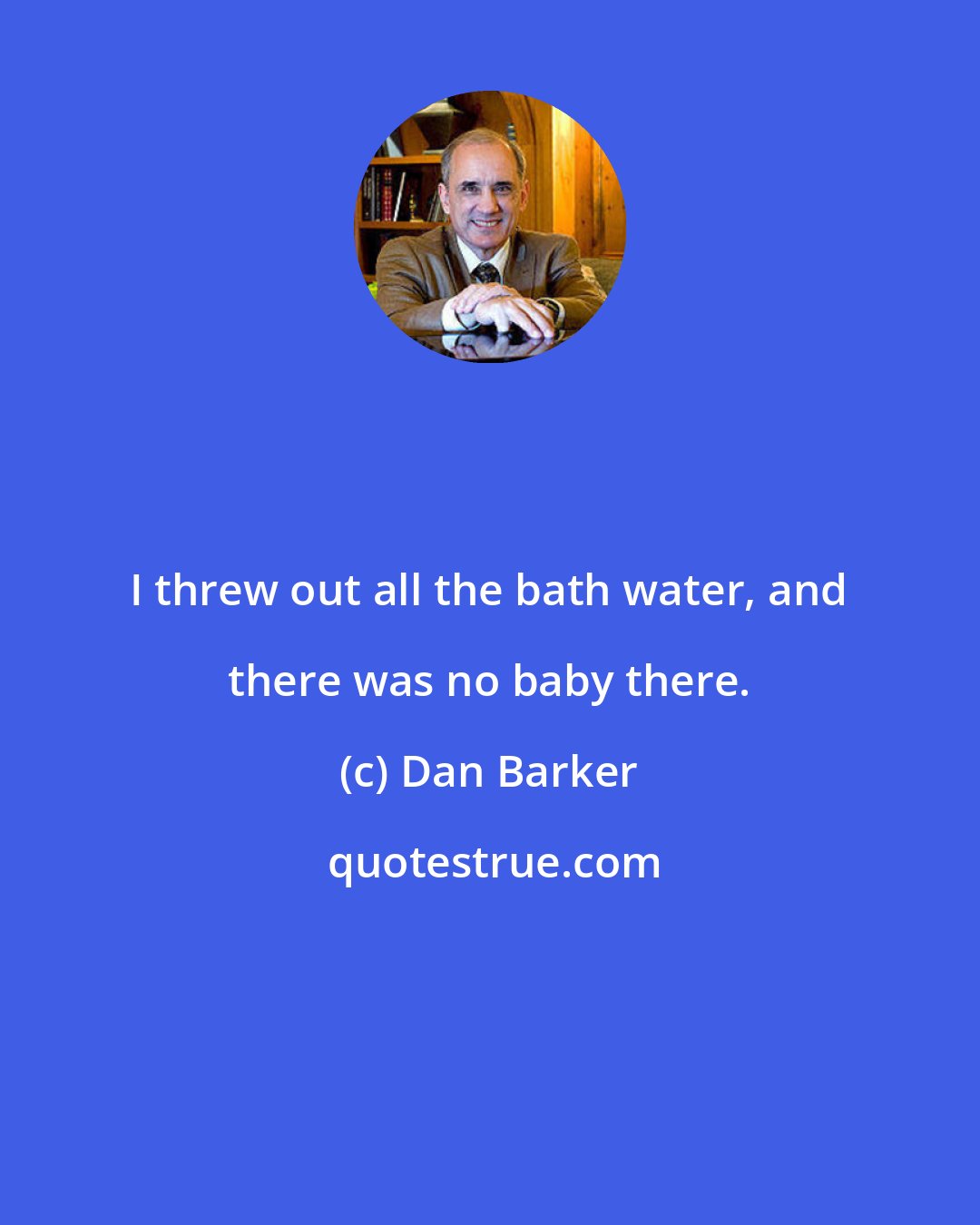 I threw out all the bath water, and there was no baby there.

(c) Dan Barker

quotestrue.com